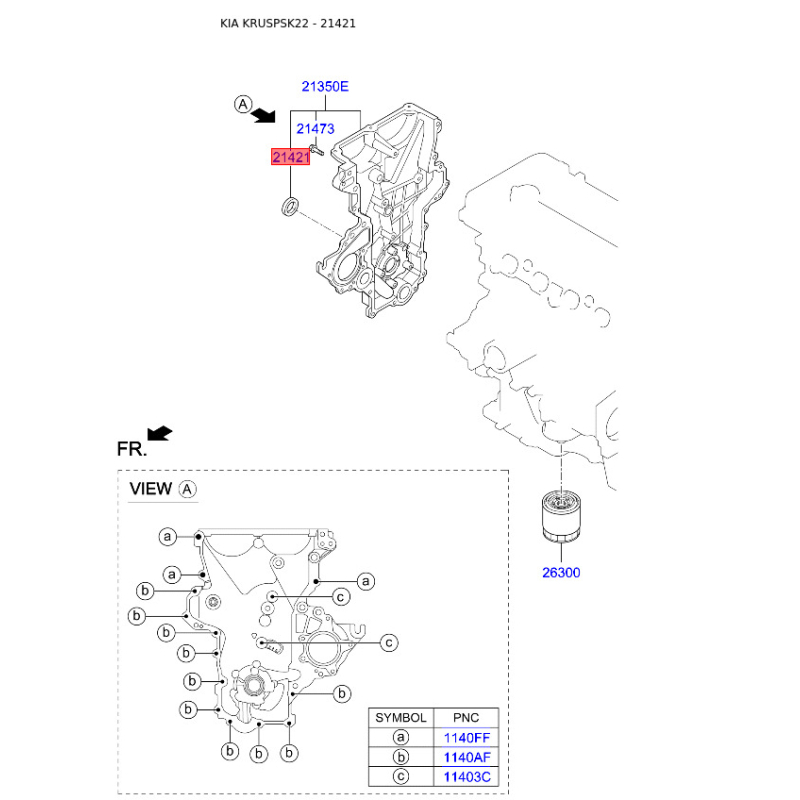 KIA KRUSPSK22 - 21421

21350E

A

21473

21421

FR.

26300

VIEW A

a
a
b
b
b
b
b
b
b
b
b
a
c
c
b

| SYMBOL | PNC |
|---|---|
| a | 1140FF |
| b | 1140AF |
| c | 11403C |